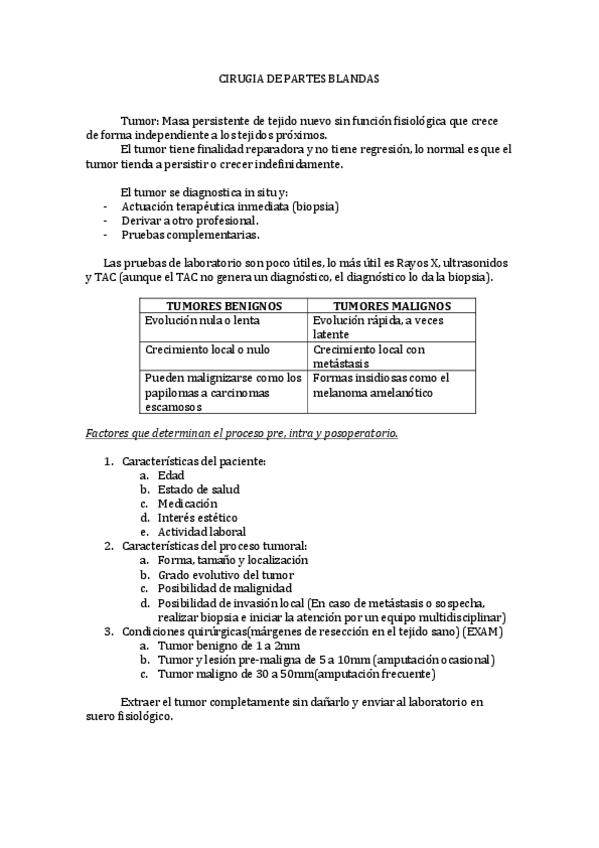 CIRUGIA DE PARTES BLANDAS

Tumor: Masa persistente de tejido nuevo sin función fisiológica que crece de forma independiente a los tejidos próximos.
El tumor tiene finalidad reparadora y no tiene regresión, lo normal es que el tumor tienda a persistir o crecer indefinidamente.

El tumor se diagnostica in situ y:
- Actuación terapéutica inmediata (biopsia)
- Derivar a otro profesional.
- Pruebas complementarias.

Las pruebas de laboratorio son poco útiles, lo más útil es Rayos X, ultrasonidos y TAC (aunque el TAC no genera un diagnóstico, el diagnóstico lo da la biopsia).

| TUMORES BENIGNOS | TUMORES MALIGNOS |
|---|---|
| Evolución nula o lenta | Evolución rápida, a veces latente |
| Crecimiento local o nulo | Crecimiento local con metástasis |
| Pueden malignizarse como los papilomas a carcinomas escamosos | Formas insidiosas como el melanoma amelanótico |

Factores que determinan el proceso pre, intra y posoperatorio.

1. Características del paciente:
a. Edad
b. Estado de salud
c. Medicación
d. Interés estético
e. Actividad laboral
2. Características del proceso tumoral:
a. Forma, tamaño y localización
b. Grado evolutivo del tumor
c. Posibilidad de malignidad
d. Posibilidad de invasión local (En caso de metástasis o sospecha, realizar biopsia e iniciar la atención por un equipo multidisciplinar)
3. Condiciones quirúrgicas(márgenes de resección en el tejido sano) (EXAM)
a. Tumor benigno de 1 a 2mm
b. Tumor y lesión pre-maligna de 5 a 10mm (amputación ocasional)
c. Tumor maligno de 30 a 50mm(amputación frecuente)

Extraer el tumor completamente sin dañarlo y enviar al laboratorio en suero fisiológico.